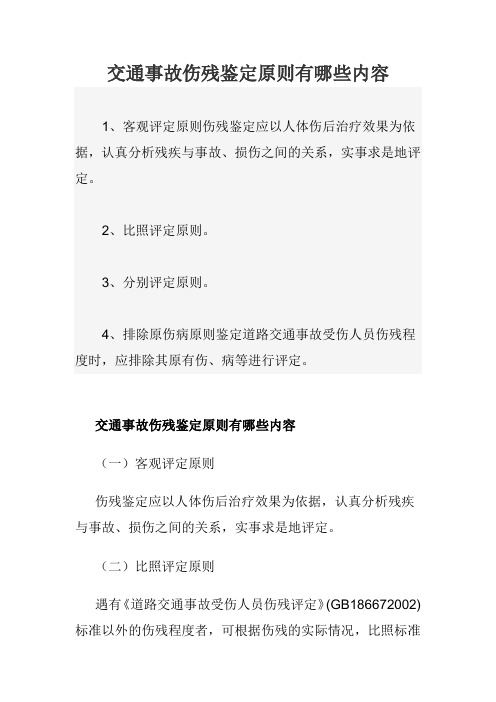 交通事故伤残鉴定原则有哪些内容

1、客观评定原则伤残鉴定应以人体伤后治疗效果为依据，认真分析残疾与事故、损伤之间的关系，实事求是地评定。

2、比照评定原则。

3、分别评定原则。

4、排除原伤病原则鉴定道路交通事故受伤人员伤残程度时，应排除其原有伤、病等进行评定。

交通事故伤残鉴定原则有哪些内容

（一）客观评定原则

伤残鉴定应以人体伤后治疗效果为依据，认真分析残疾与事故、损伤之间的关系，实事求是地评定。

（二）比照评定原则

遇有《道路交通事故受伤人员伤残评定》(GB186672002)标准以外的伤残程度者，可根据伤残的实际情况，比照标准